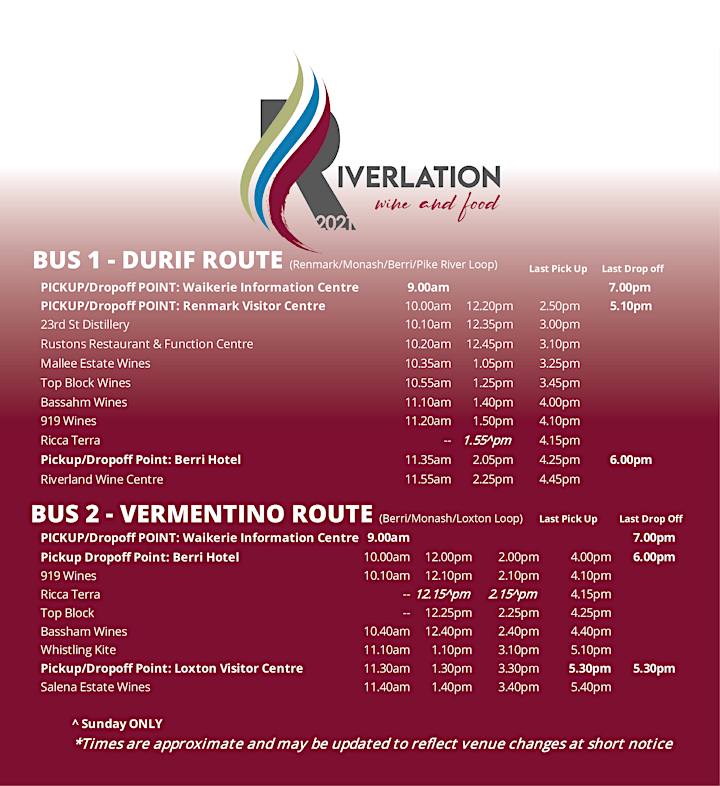 RIVERLATION
wine and food
2021

BUS 1 - DURIF ROUTE (Renmark/Monash/Berri/Pike River Loop)

| | | | Last Pick Up | Last Drop off |
|---|---|---|---|---|
| PICKUP/Dropoff POINT: Waikerie Information Centre | 9.00am | | | 7.00pm |
| PICKUP/Dropoff POINT: Renmark Visitor Centre | 10.00am | 12.20pm | 2.50pm | 5.10pm |
| 23rd St Distillery | 10.10am | 12.35pm | 3.00pm | |
| Rustons Restaurant & Function Centre | 10.20am | 12.45pm | 3.10pm | |
| Mallee Estate Wines | 10.35am | 1.05pm | 3.25pm | |
| Top Block Wines | 10.55am | 1.25pm | 3.45pm | |
| Bassahm Wines | 11.10am | 1.40pm | 4.00pm | |
| 919 Wines | 11.20am | 1.50pm | 4.10pm | |
| Ricca Terra | -- | 1.55^pm | 4.15pm | |
| Pickup/Dropoff Point: Berri Hotel | 11.35am | 2.05pm | 4.25pm | 6.00pm |
| Riverland Wine Centre | 11.55am | 2.25pm | 4.45pm | |

BUS 2 - VERMENTINO ROUTE (Berri/Monash/Loxton Loop)

| | | | | Last Pick Up | Last Drop Off |
|---|---|---|---|---|---|
| PICKUP/Dropoff POINT: Waikerie Information Centre | 9.00am | | | | 7.00pm |
| Pickup Dropoff Point: Berri Hotel | 10.00am | 12.00pm | 2.00pm | 4.00pm | 6.00pm |
| 919 Wines | 10.10am | 12.10pm | 2.10pm | 4.10pm | |
| Ricca Terra | -- | 12.15^pm | 2.15^pm | 4.15pm | |
| Top Block | -- | 12.25pm | 2.25pm | 4.25pm | |
| Bassham Wines | 10.40am | 12.40pm | 2.40pm | 4.40pm | |
| Whistling Kite | 11.10am | 1.10pm | 3.10pm | 5.10pm | |
| Pickup/Dropoff Point: Loxton Visitor Centre | 11.30am | 1.30pm | 3.30pm | 5.30pm | 5.30pm |
| Salena Estate Wines | 11.40am | 1.40pm | 3.40pm | 5.40pm | |

^ Sunday ONLY
*Times are approximate and may be updated to reflect venue changes at short notice